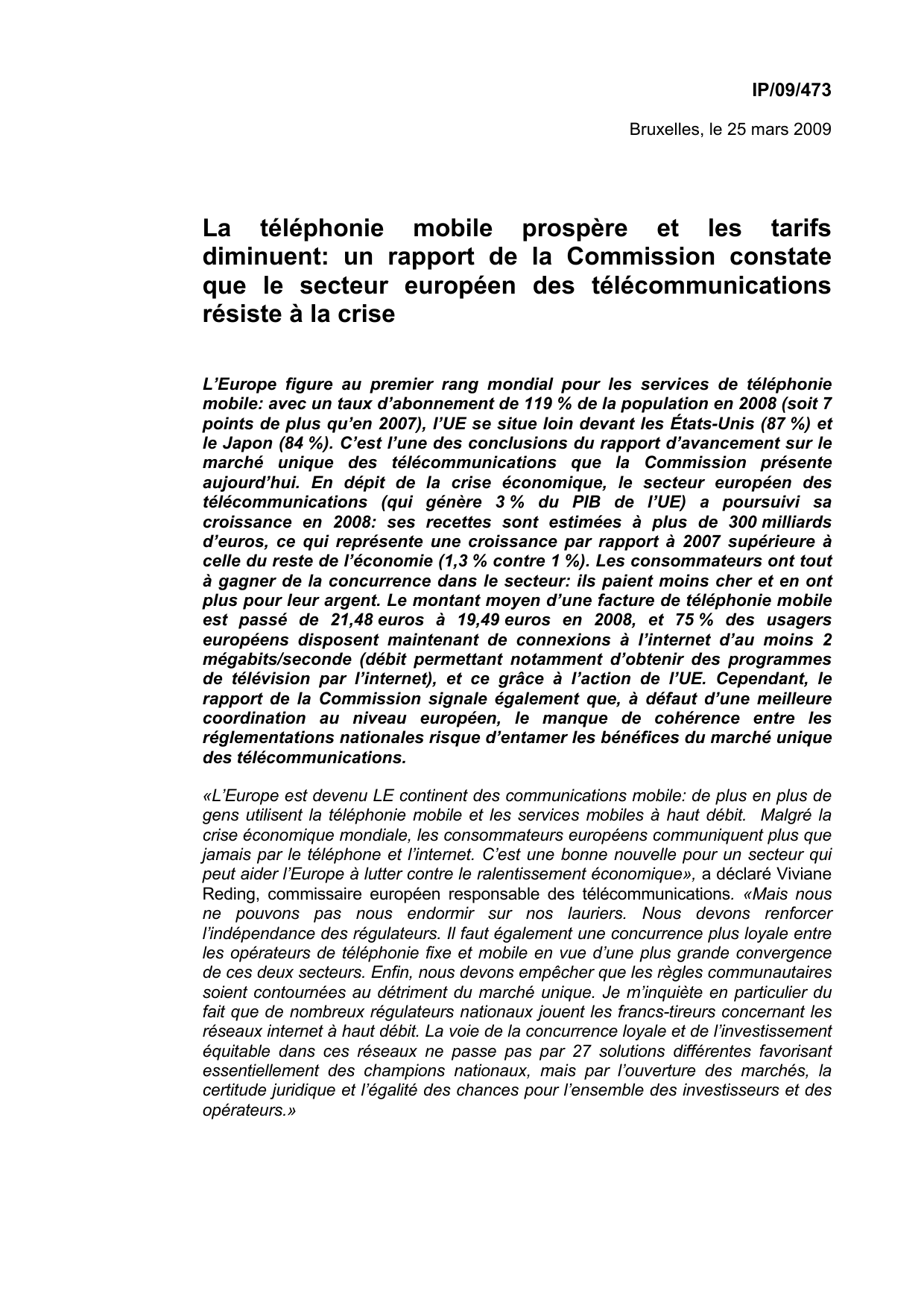 IP/09/473

Bruxelles, le 25 mars 2009

La téléphonie mobile prospère et les tarifs diminuent: un rapport de la Commission constate que le secteur européen des télécommunications résiste à la crise

L'Europe figure au premier rang mondial pour les services de téléphonie mobile: avec un taux d'abonnement de 119 % de la population en 2008 (soit 7 points de plus qu'en 2007), l'UE se situe loin devant les États-Unis (87 %) et le Japon (84 %). C'est l'une des conclusions du rapport d'avancement sur le marché unique des télécommunications que la Commission présente aujourd'hui. En dépit de la crise économique, le secteur européen des télécommunications (qui génère 3 % du PIB de l'UE) a poursuivi sa croissance en 2008: ses recettes sont estimées à plus de 300 milliards d'euros, ce qui représente une croissance par rapport à 2007 supérieure à celle du reste de l'économie (1,3 % contre 1 %). Les consommateurs ont tout à gagner de la concurrence dans le secteur: ils paient moins cher et en ont plus pour leur argent. Le montant moyen d'une facture de téléphonie mobile est passé de 21,48 euros à 19,49 euros en 2008, et 75 % des usagers européens disposent maintenant de connexions à l'internet d'au moins 2 mégabits/seconde (débit permettant notamment d'obtenir des programmes de télévision par l'internet), et ce grâce à l'action de l'UE. Cependant, le rapport de la Commission signale également que, à défaut d'une meilleure coordination au niveau européen, le manque de cohérence entre les réglementations nationales risque d'entamer les bénéfices du marché unique des télécommunications.

«L'Europe est devenu LE continent des communications mobile: de plus en plus de gens utilisent la téléphonie mobile et les services mobiles à haut débit. Malgré la crise économique mondiale, les consommateurs européens communiquent plus que jamais par le téléphone et l'internet. C'est une bonne nouvelle pour un secteur qui peut aider l'Europe à lutter contre le ralentissement économique», a déclaré Viviane Reding, commissaire européen responsable des télécommunications. «Mais nous ne pouvons pas nous endormir sur nos lauriers. Nous devons renforcer l'indépendance des régulateurs. Il faut également une concurrence plus loyale entre les opérateurs de téléphonie fixe et mobile en vue d'une plus grande convergence de ces deux secteurs. Enfin, nous devons empêcher que les règles communautaires soient contournées au détriment du marché unique. Je m'inquiète en particulier du fait que de nombreux régulateurs nationaux jouent les francs-tireurs concernant les réseaux internet à haut débit. La voie de la concurrence loyale et de l'investissement équitable dans ces réseaux ne passe pas par 27 solutions différentes favorisant essentiellement des champions nationaux, mais par l'ouverture des marchés, la certitude juridique et l'égalité des chances pour l'ensemble des investisseurs et des opérateurs.»